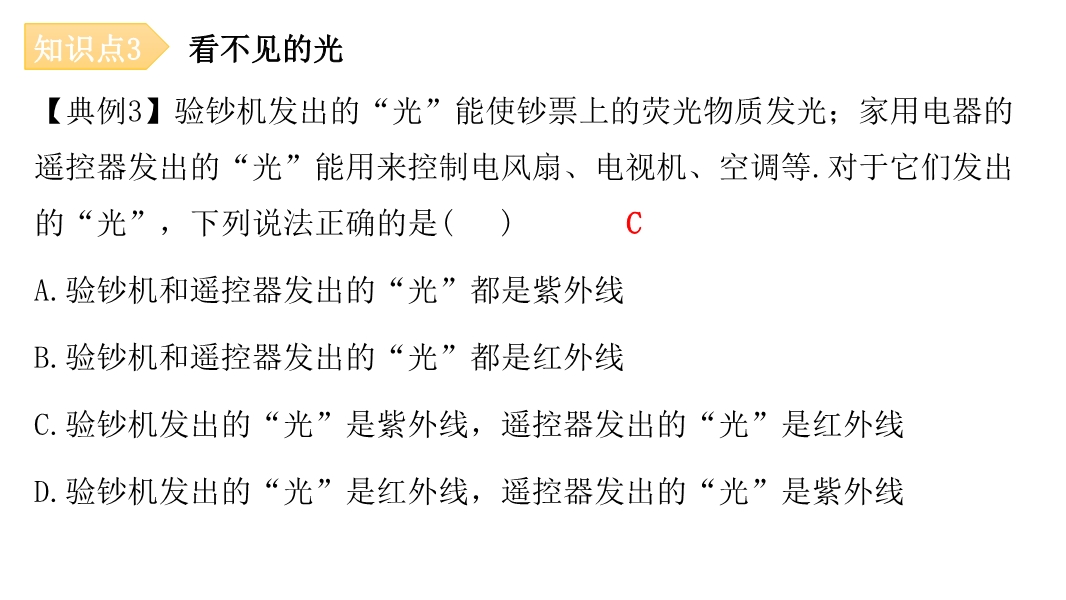 知识点3 看不见的光

【典例3】验钞机发出的“光”能使钞票上的荧光物质发光；家用电器的遥控器发出的“光”能用来控制电风扇、电视机、空调等.对于它们发出的“光”，下列说法正确的是(　　) C

A.验钞机和遥控器发出的“光”都是紫外线

B.验钞机和遥控器发出的“光”都是红外线

C.验钞机发出的“光”是紫外线，遥控器发出的“光”是红外线

D.验钞机发出的“光”是红外线，遥控器发出的“光”是紫外线